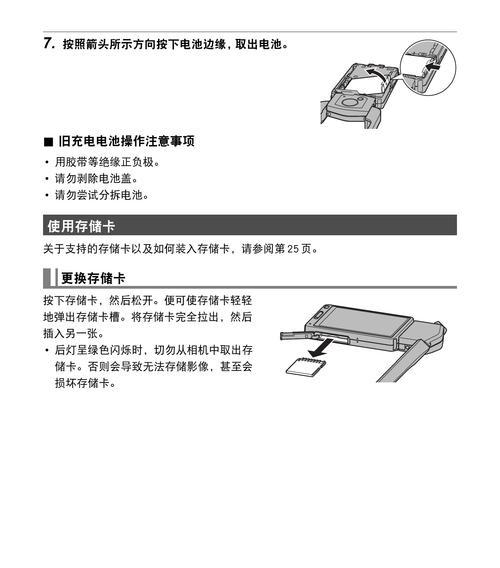 7. 按照箭头所示方向按下电池边缘，取出电池。

■ 旧充电电池操作注意事项

• 用胶带等绝缘正负极。
• 请勿剥除电池盖。
• 请勿尝试分拆电池。

使用存储卡

关于支持的存储卡以及如何装入存储卡，请参阅第 25 页。

更换存储卡

按下存储卡，然后松开。便可使存储卡轻轻地弹出存储卡槽。将存储卡完全拉出，然后插入另一张。

• 后灯呈绿色闪烁时，切勿从相机中取出存储卡。否则会导致无法存储影像，甚至会损坏存储卡。